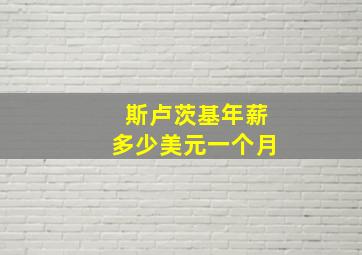 斯卢茨基年薪
多少美元一个月